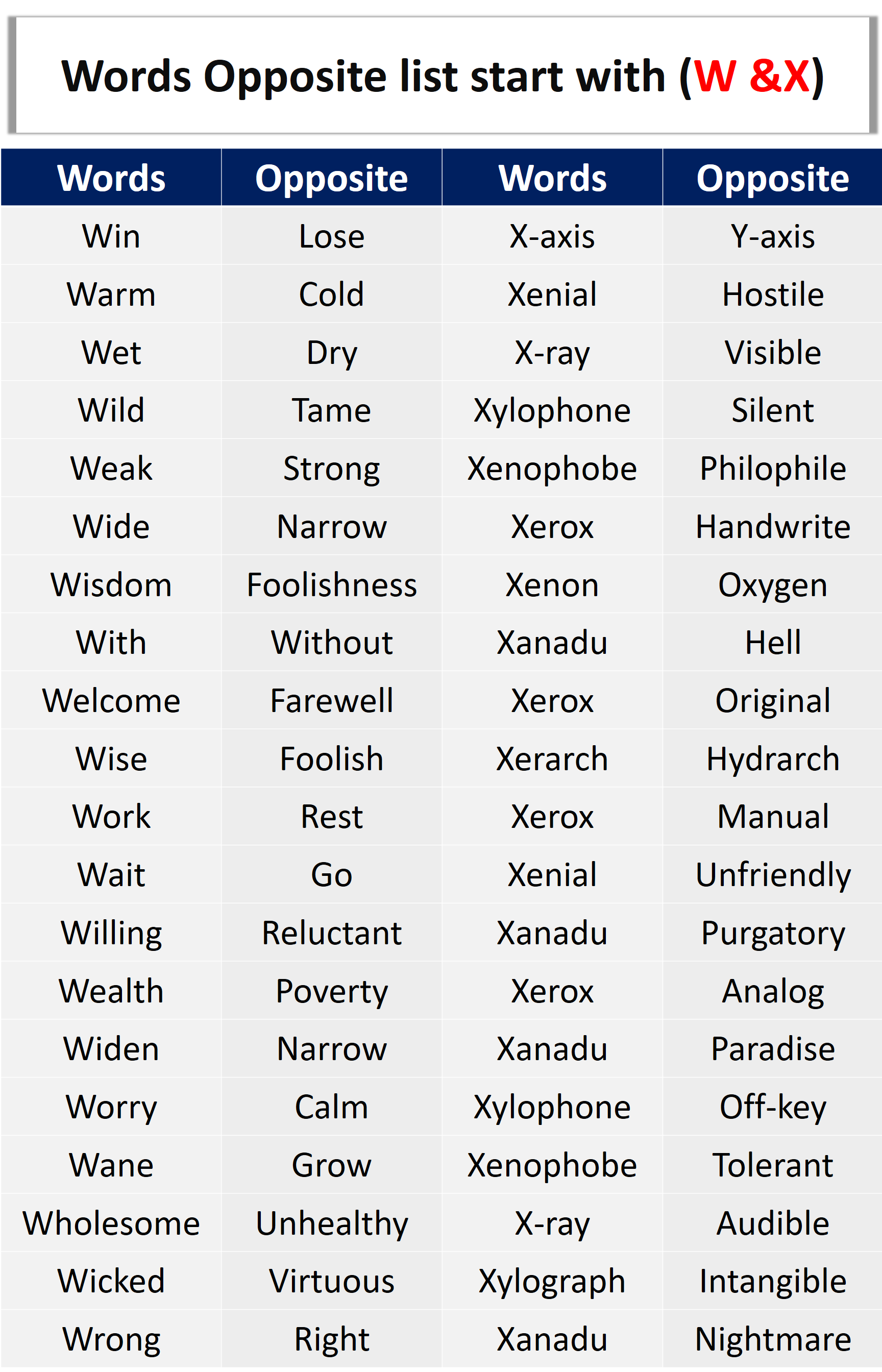 Words Opposite list start with (W &X)

| Words | Opposite | Words | Opposite |
|---|---|---|---|
| Win | Lose | X-axis | Y-axis |
| Warm | Cold | Xenial | Hostile |
| Wet | Dry | X-ray | Visible |
| Wild | Tame | Xylophone | Silent |
| Weak | Strong | Xenophobe | Philophile |
| Wide | Narrow | Xerox | Handwrite |
| Wisdom | Foolishness | Xenon | Oxygen |
| With | Without | Xanadu | Hell |
| Welcome | Farewell | Xerox | Original |
| Wise | Foolish | Xerarch | Hydrarch |
| Work | Rest | Xerox | Manual |
| Wait | Go | Xenial | Unfriendly |
| Willing | Reluctant | Xanadu | Purgatory |
| Wealth | Poverty | Xerox | Analog |
| Widen | Narrow | Xanadu | Paradise |
| Worry | Calm | Xylophone | Off-key |
| Wane | Grow | Xenophobe | Tolerant |
| Wholesome | Unhealthy | X-ray | Audible |
| Wicked | Virtuous | Xylograph | Intangible |
| Wrong | Right | Xanadu | Nightmare |